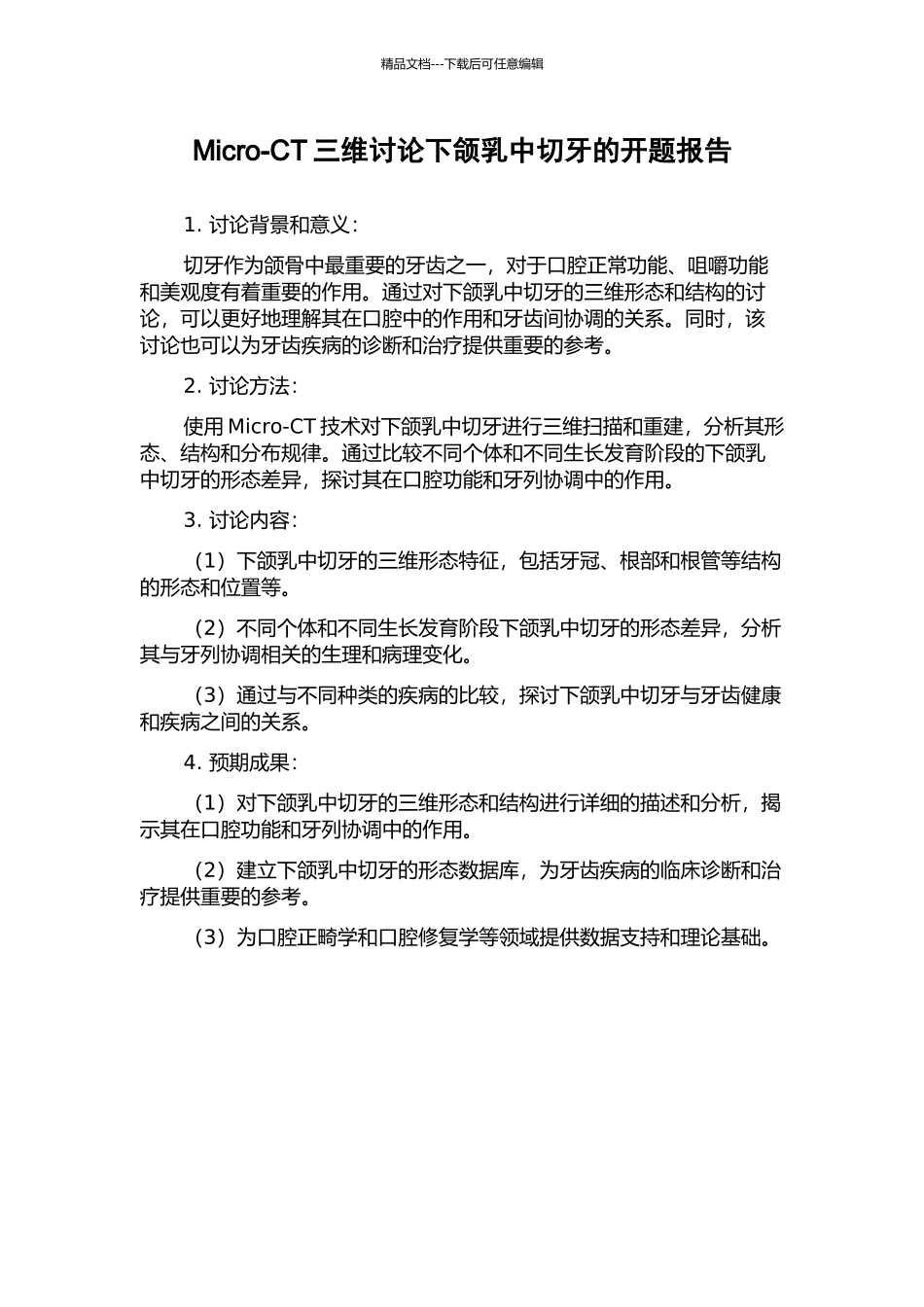 精品文档---下载后可任意编辑

Micro-CT 三维讨论下颌乳中切牙的开题报告

1. 讨论背景和意义：

切牙作为颌骨中最重要的牙齿之一，对于口腔正常功能、咀嚼功能和美观度有着重要的作用。通过对下颌乳中切牙的三维形态和结构的讨论，可以更好地理解其在口腔中的作用和牙齿间协调的关系。同时，该讨论也可以为牙齿疾病的诊断和治疗提供重要的参考。

2. 讨论方法：

使用 Micro-CT 技术对下颌乳中切牙进行三维扫描和重建，分析其形态、结构和分布规律。通过比较不同个体和不同生长发育阶段的下颌乳中切牙的形态差异，探讨其在口腔功能和牙列协调中的作用。

3. 讨论内容：

（1）下颌乳中切牙的三维形态特征，包括牙冠、根部和根管等结构的形态和位置等。

（2）不同个体和不同生长发育阶段下颌乳中切牙的形态差异，分析其与牙列协调相关的生理和病理变化。

（3）通过与不同种类的疾病的比较，探讨下颌乳中切牙与牙齿健康和疾病之间的关系。

4. 预期成果：

（1）对下颌乳中切牙的三维形态和结构进行详细的描述和分析，揭示其在口腔功能和牙列协调中的作用。

（2）建立下颌乳中切牙的形态数据库，为牙齿疾病的临床诊断和治疗提供重要的参考。

（3）为口腔正畸学和口腔修复学等领域提供数据支持和理论基础。